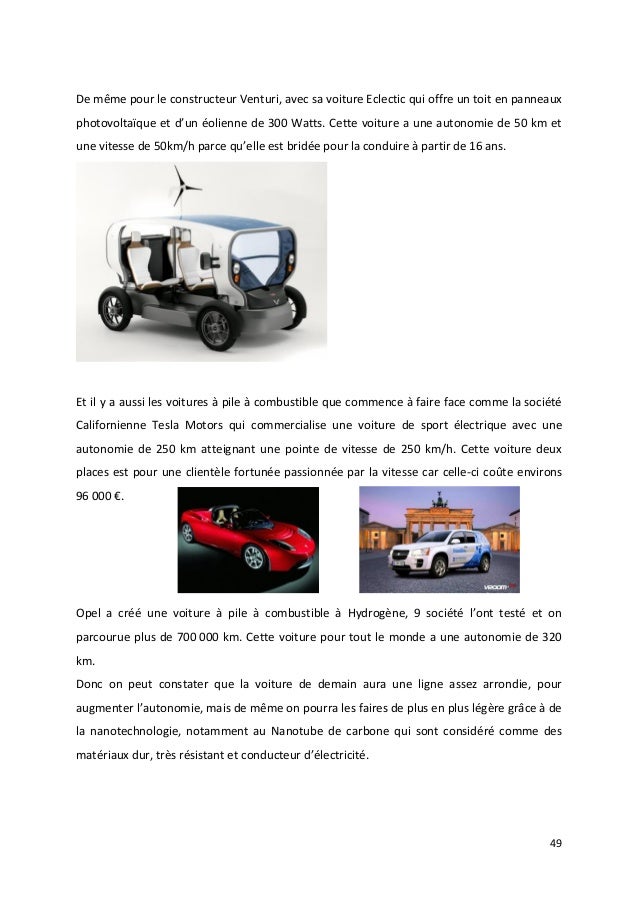 De même pour le constructeur Venturi, avec sa voiture Eclectic qui offre un toit en panneaux photovoltaïque et d'un éolienne de 300 Watts. Cette voiture a une autonomie de 50 km et une vitesse de 50km/h parce qu'elle est bridée pour la conduire à partir de 16 ans.

Et il y a aussi les voitures à pile à combustible que commence à faire face comme la société Californienne Tesla Motors qui commercialise une voiture de sport électrique avec une autonomie de 250 km atteignant une pointe de vitesse de 250 km/h. Cette voiture deux places est pour une clientèle fortunée passionnée par la vitesse car celle-ci coûte environs 96 000 €.

vroom

Opel a créé une voiture à pile à combustible à Hydrogène, 9 société l'ont testé et on parcourue plus de 700 000 km. Cette voiture pour tout le monde a une autonomie de 320 km.
Donc on peut constater que la voiture de demain aura une ligne assez arrondie, pour augmenter l'autonomie, mais de même on pourra les faires de plus en plus légère grâce à de la nanotechnologie, notamment au Nanotube de carbone qui sont considéré comme des matériaux dur, très résistant et conducteur d'électricité.

49